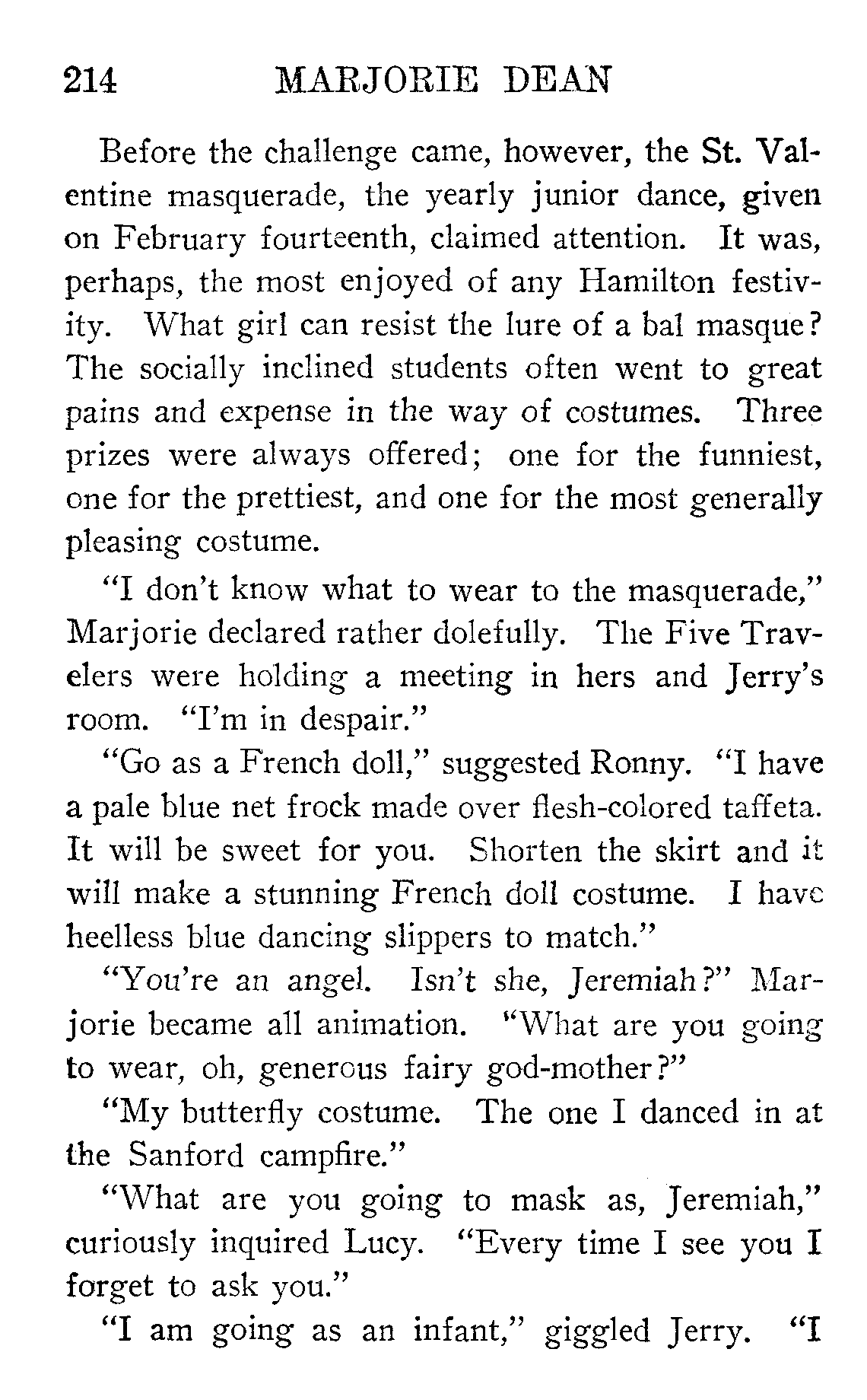 214 MARJORIE DEAN

Before the challenge came, however, the St. Valentine masquerade, the yearly junior dance, given on February fourteenth, claimed attention. It was, perhaps, the most enjoyed of any Hamilton festivity. What girl can resist the lure of a bal masque? The socially inclined students often went to great pains and expense in the way of costumes. Three prizes were always offered; one for the funniest, one for the prettiest, and one for the most generally pleasing costume.

"I don't know what to wear to the masquerade," Marjorie declared rather dolefully. The Five Travelers were holding a meeting in hers and Jerry's room. "I'm in despair."

"Go as a French doll," suggested Ronny. "I have a pale blue net frock made over flesh-colored taffeta. It will be sweet for you. Shorten the skirt and it will make a stunning French doll costume. I have heelless blue dancing slippers to match."

"You're an angel. Isn't she, Jeremiah?" Marjorie became all animation. "What are you going to wear, oh, generous fairy god-mother?"

"My butterfly costume. The one I danced in at the Sanford campfire."

"What are you going to mask as, Jeremiah," curiously inquired Lucy. "Every time I see you I forget to ask you."

"I am going as an infant," giggled Jerry. "I